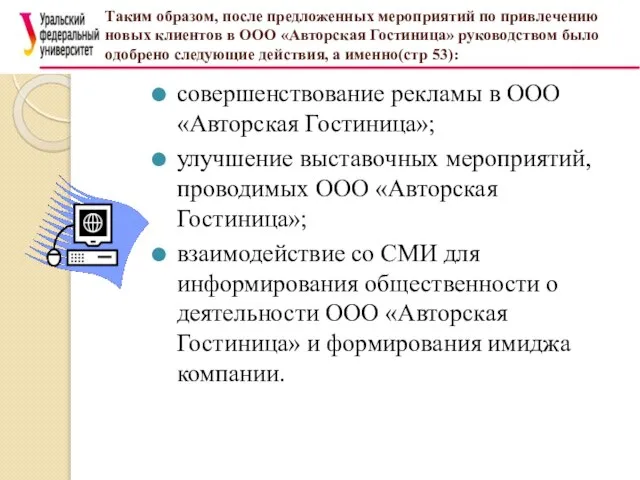 Уральский федеральный университет

Таким образом, после предложенных мероприятий по привлечению новых клиентов в ООО «Авторская Гостиница» руководством было одобрено следующие действия, а именно(стр 53):

совершенствование рекламы в ООО «Авторская Гостиница»;

улучшение выставочных мероприятий, проводимых ООО «Авторская Гостиница»;

взаимодействие со СМИ для информирования общественности о деятельности ООО «Авторская Гостиница» и формирования имиджа компании.